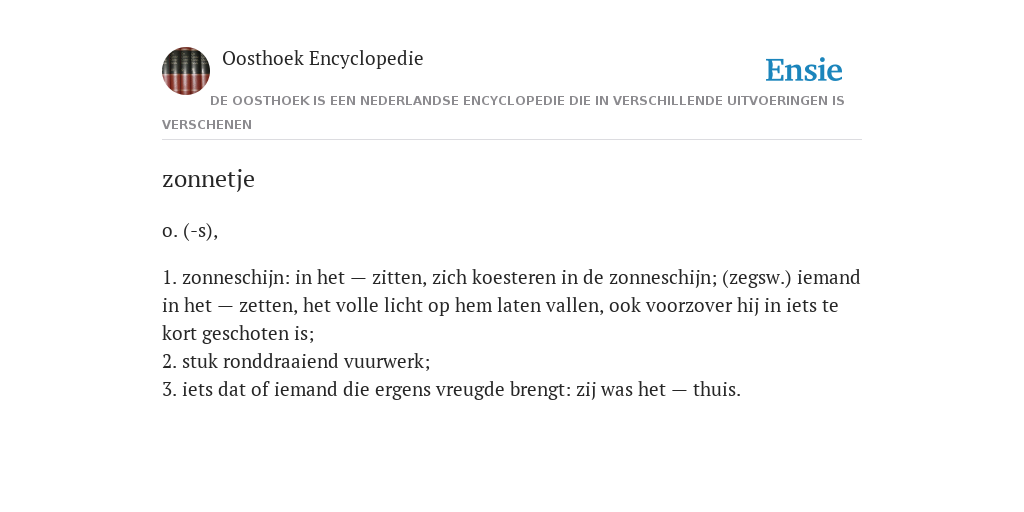 Oosthoek Encyclopedie

Ensie

DE OOSTHOEK IS EEN NEDERLANDSE ENCYCLOPEDIE DIE IN VERSCHILLENDE UITVOERINGEN IS VERSCHENEN

zonnetje

o. (-s),

1. zonneschijn: in het — zitten, zich koesteren in de zonneschijn; (zegsw.) iemand in het — zetten, het volle licht op hem laten vallen, ook voorzover hij in iets te kort geschoten is;
2. stuk ronddraaiend vuurwerk;
3. iets dat of iemand die ergens vreugde brengt: zij was het — thuis.